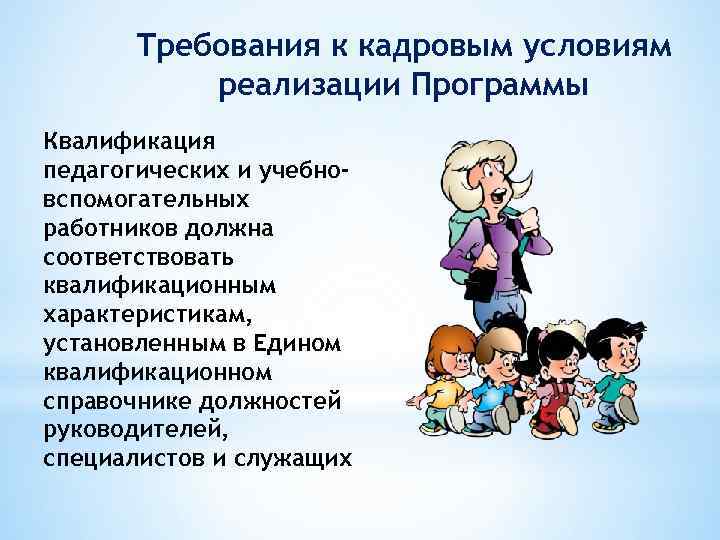 Требования к кадровым условиям реализации Программы

Квалификация педагогических и учебно-вспомогательных работников должна соответствовать квалификационным характеристикам, установленным в Едином квалификационном справочнике должностей руководителей, специалистов и служащих